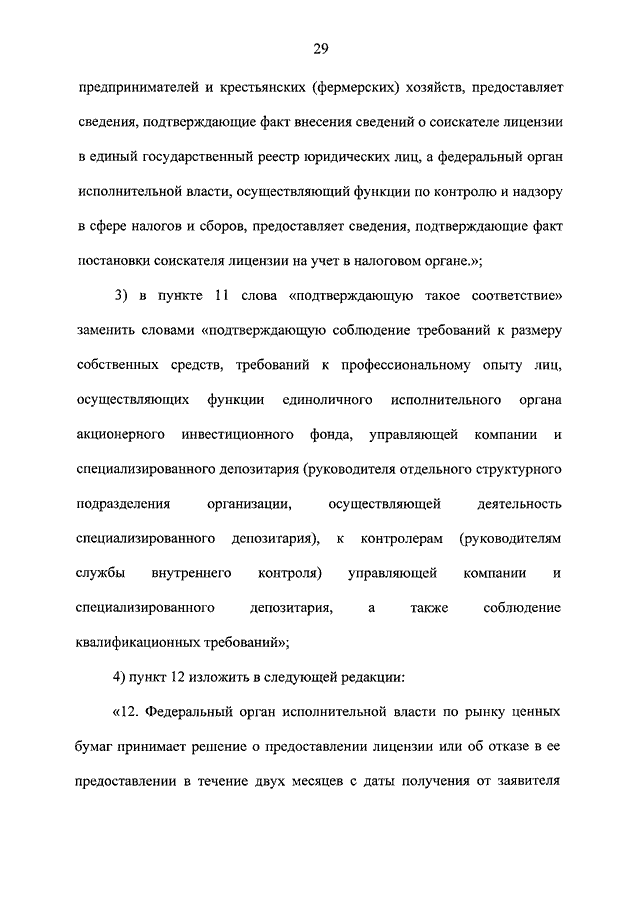 29

предпринимателей и крестьянских (фермерских) хозяйств, предоставляет сведения, подтверждающие факт внесения сведений о соискателе лицензии в единый государственный реестр юридических лиц, а федеральный орган исполнительной власти, осуществляющий функции по контролю и надзору в сфере налогов и сборов, предоставляет сведения, подтверждающие факт постановки соискателя лицензии на учет в налоговом органе.»;

3) в пункте 11 слова «подтверждающую такое соответствие» заменить словами «подтверждающую соблюдение требований к размеру собственных средств, требований к профессиональному опыту лиц, осуществляющих функции единоличного исполнительного органа акционерного инвестиционного фонда, управляющей компании и специализированного депозитария (руководителя отдельного структурного подразделения организации, осуществляющей деятельность специализированного депозитария), к контролерам (руководителям службы внутреннего контроля) управляющей компании и специализированного депозитария, а также соблюдение квалификационных требований»;

4) пункт 12 изложить в следующей редакции:

«12. Федеральный орган исполнительной власти по рынку ценных бумаг принимает решение о предоставлении лицензии или об отказе в ее предоставлении в течение двух месяцев с даты получения от заявителя